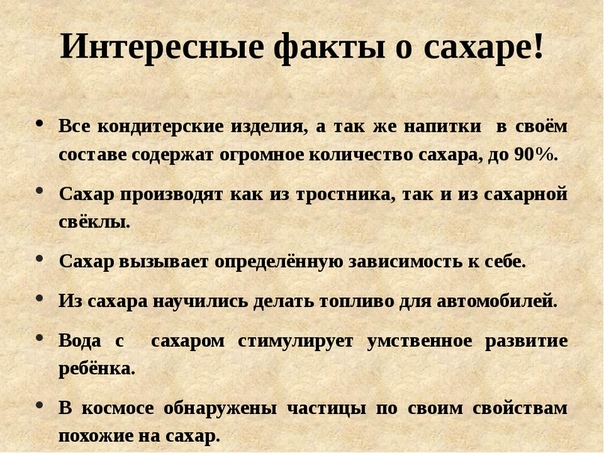 Интересные факты о сахаре!

• Все кондитерские изделия, а так же напитки в своём составе содержат огромное количество сахара, до 90%.

• Сахар производят как из тростника, так и из сахарной свёклы.

• Сахар вызывает определённую зависимость к себе.

• Из сахара научились делать топливо для автомобилей.

• Вода с сахаром стимулирует умственное развитие ребёнка.

• В космосе обнаружены частицы по своим свойствам похожие на сахар.